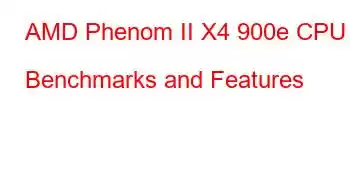 AMD Phenom II X4 900e CPU Benchmarks and Features